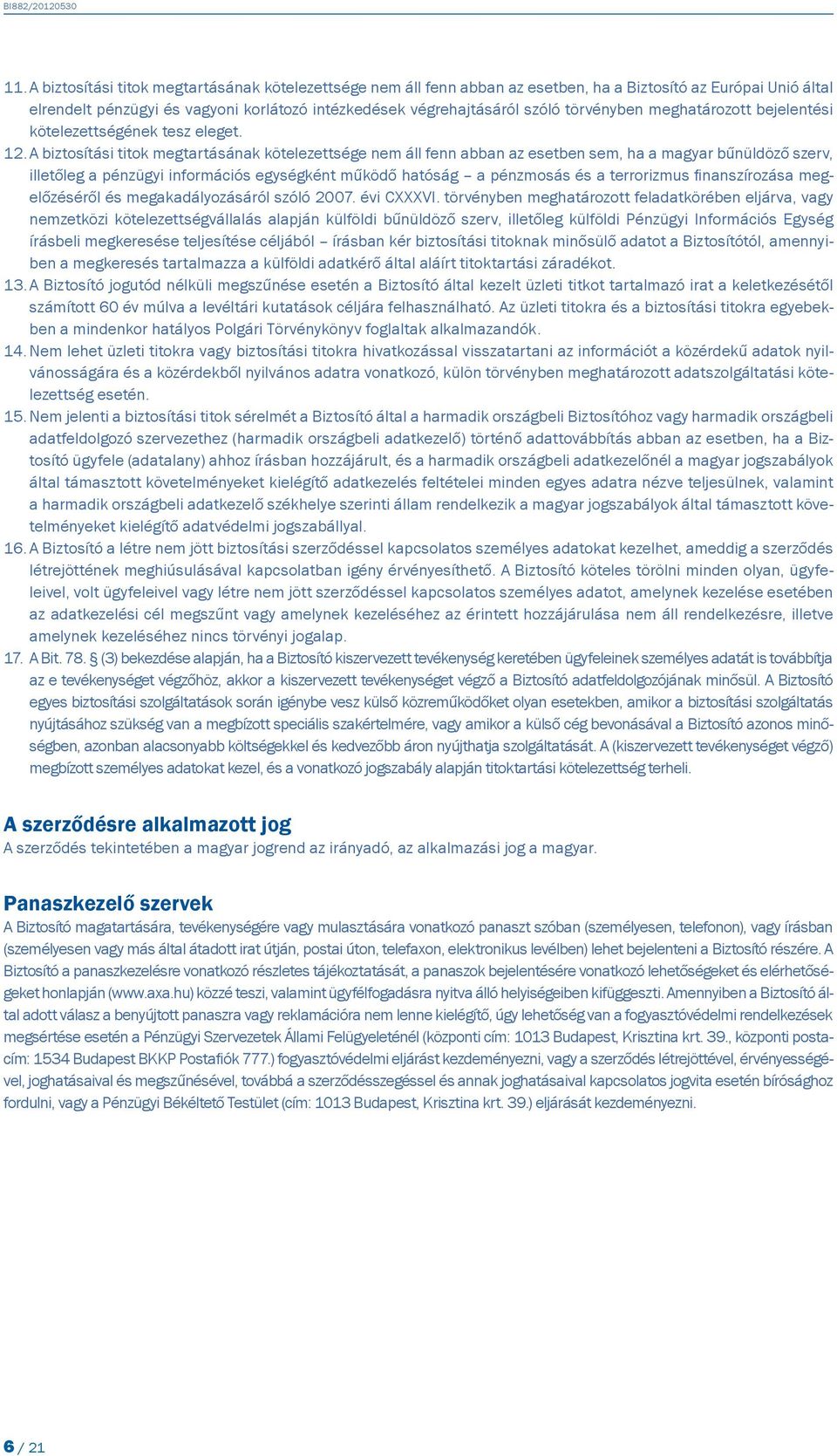 BI882/20120530

11. A biztosítási titok megtartásának kötelezettsége nem áll fenn abban az esetben, ha a Biztosító az Európai Unió által elrendelt pénzügyi és vagyoni korlátozó intézkedések végrehajtásáról szóló törvényben meghatározott bejelentési kötelezettségének tesz eleget.

12. A biztosítási titok megtartásának kötelezettsége nem áll fenn abban az esetben sem, ha a magyar bűnüldöző szerv, illetőleg a pénzügyi információs egységként működő hatóság – a pénzmosás és a terrorizmus finanszírozása megelőzéséről és megakadályozásáról szóló 2007. évi CXXXVI. törvényben meghatározott feladatkörében eljárva, vagy nemzetközi kötelezettségvállalás alapján külföldi bűnüldöző szerv, illetőleg külföldi Pénzügyi Információs Egység írásbeli megkeresése teljesítése céljából – írásban kér biztosítási titoknak minősülő adatot a Biztosítótól, amennyiben a megkeresés tartalmazza a külföldi adatkérő által aláírt titoktartási záradékot.

13. A Biztosító jogutód nélküli megszűnése esetén a Biztosító által kezelt üzleti titkot tartalmazó irat a keletkezésétől számított 60 év múlva a levéltári kutatások céljára felhasználható. Az üzleti titokra és a biztosítási titokra egyebekben a mindenkor hatályos Polgári Törvénykönyv foglaltak alkalmazandók.

14. Nem lehet üzleti titokra vagy biztosítási titokra hivatkozással visszatartani az információt a közérdekű adatok nyilvánosságára és a közérdekből nyilvános adatra vonatkozó, külön törvényben meghatározott adatszolgáltatási kötelezettség esetén.

15. Nem jelenti a biztosítási titok sérelmét a Biztosító által a harmadik országbeli Biztosítóhoz vagy harmadik országbeli adatfeldolgozó szervezethez (harmadik országbeli adatkezelő) történő adattovábbítás abban az esetben, ha a Biztosító ügyfele (adatalany) ahhoz írásban hozzájárult, és a harmadik országbeli adatkezelőnél a magyar jogszabályok által támasztott követelményeket kielégítő adatkezelés feltételei minden egyes adatra nézve teljesülnek, valamint a harmadik országbeli adatkezelő székhelye szerinti állam rendelkezik a magyar jogszabályok által támasztott követelményeket kielégítő adatvédelmi jogszabállyal.

16. A Biztosító a létre nem jött biztosítási szerződéssel kapcsolatos személyes adatokat kezelhet, ameddig a szerződés létrejöttének meghiúsulásával kapcsolatban igény érvényesíthető. A Biztosító köteles törölni minden olyan, ügyfeleivel, volt ügyfeleivel vagy létre nem jött szerződéssel kapcsolatos személyes adatot, amelynek kezelése esetében az adatkezelési cél megszűnt vagy amelynek kezeléséhez az érintett hozzájárulása nem áll rendelkezésre, illetve amelynek kezeléséhez nincs törvényi jogalap.

17. A Bit. 78. § (3) bekezdése alapján, ha a Biztosító kiszervezett tevékenység keretében ügyfeleinek személyes adatát is továbbítja az e tevékenységet végzőhöz, akkor a kiszervezett tevékenységet végző a Biztosító adatfeldolgozójának minősül. A Biztosító egyes biztosítási szolgáltatások során igénybe vesz külső közreműködőket olyan esetekben, amikor a biztosítási szolgáltatás nyújtásához szükség van a megbízott speciális szakértelmére, vagy amikor a külső cég bevonásával a Biztosító azonos minőségben, azonban alacsonyabb költségekkel és kedvezőbb áron nyújthatja szolgáltatását. A (kiszervezett tevékenységet végző) megbízott személyes adatokat kezel, és a vonatkozó jogszabály alapján titoktartási kötelezettség terheli.

A szerződésre alkalmazott jog
A szerződés tekintetében a magyar jogrend az irányadó, az alkalmazási jog a magyar.

Panaszkezelő szervek
A Biztosító magatartására, tevékenységére vagy mulasztására vonatkozó panaszt szóban (személyesen, telefonon), vagy írásban (személyesen vagy más által átadott irat útján, postai úton, telefaxon, elektronikus levélben) lehet bejelenteni a Biztosító részére. A Biztosító a panaszkezelésre vonatkozó részletes tájékoztatását, a panaszok bejelentésére vonatkozó lehetőségeket és elérhetőségeket honlapján (www.axa.hu) közzé teszi, valamint ügyfélfogadásra nyitva álló helyiségeiben kifüggeszti. Amennyiben a Biztosító által adott válasz a benyújtott panaszra vagy reklamációra nem lenne kielégítő, úgy lehetőség van a fogyasztóvédelmi rendelkezések megsértése esetén a Pénzügyi Szervezetek Állami Felügyeleténél (központi cím: 1013 Budapest, Krisztina krt. 39., központi postacím: 1534 Budapest BKKP Postafiók 777.) fogyasztóvédelmi eljárást kezdeményezni, vagy a szerződés létrejöttével, érvényességével, joghatásaival és megszűnésével, továbbá a szerződésszegéssel és annak joghatásaival kapcsolatos jogvita esetén bírósághoz fordulni, vagy a Pénzügyi Békéltető Testület (cím: 1013 Budapest, Krisztina krt. 39.) eljárását kezdeményezni.

6 / 21